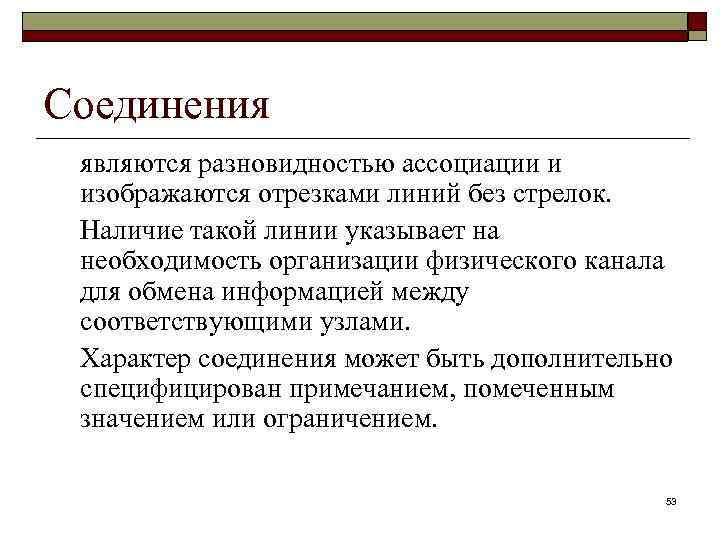 Соединения

являются разновидностью ассоциации и изображаются отрезками линий без стрелок.

Наличие такой линии указывает на необходимость организации физического канала для обмена информацией между соответствующими узлами.

Характер соединения может быть дополнительно специфицирован примечанием, помеченным значением или ограничением.

53